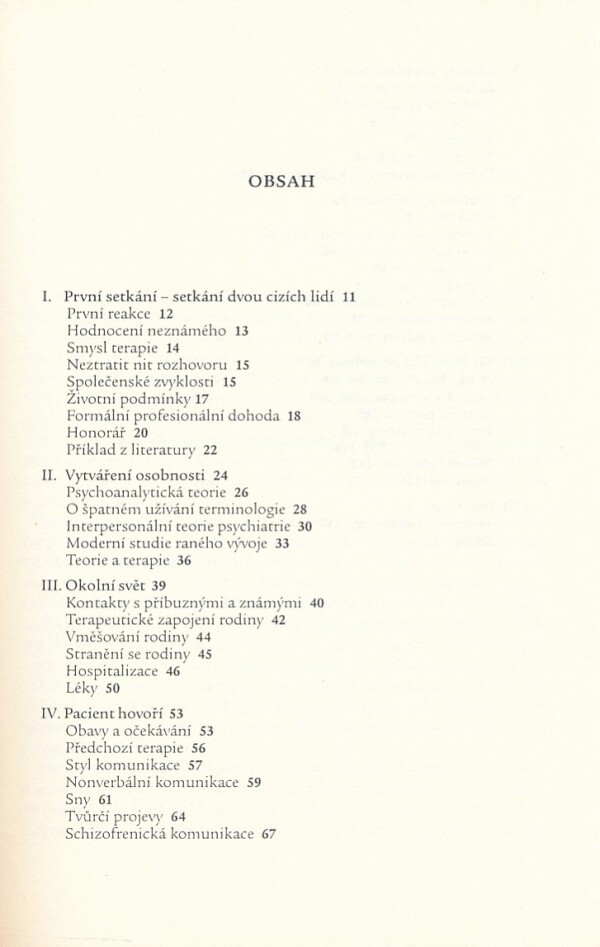 OBSAH

I. První setkání – setkání dvou cizích lidí 11
První reakce 12
Hodnocení neznámého 13
Smysl terapie 14
Neztratit nit rozhovoru 15
Společenské zvyklosti 15
Životní podmínky 17
Formální profesionální dohoda 18
Honorář 20
Příklad z literatury 22

II. Vytváření osobnosti 24
Psychoanalytická teorie 26
O špatném užívání terminologie 28
Interpersonální teorie psychiatrie 30
Moderní studie raného vývoje 33
Teorie a terapie 36

III. Okolní svět 39
Kontakty s příbuznými a známými 40
Terapeutické zapojení rodiny 42
Vměšování rodiny 44
Stranění se rodiny 45
Hospitalizace 46
Léky 50

IV. Pacient hovoří 53
Obavy a očekávání 53
Předchozí terapie 56
Styl komunikace 57
Nonverbální komunikace 59
Sny 61
Tvůrčí projevy 64
Schizofrenická komunikace 67